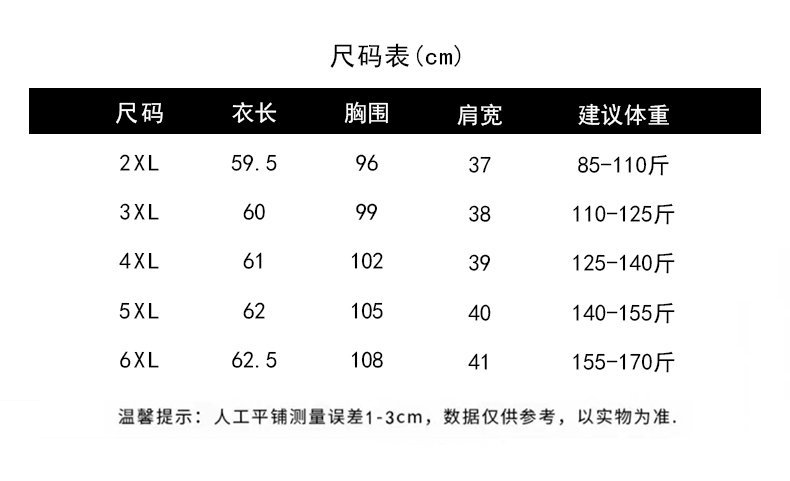 尺码表(cm)

| 尺码 | 衣长 | 胸围 | 肩宽 | 建议体重 |
|---|---|---|---|---|
| 2XL | 59.5 | 96 | 37 | 85-110斤 |
| 3XL | 60 | 99 | 38 | 110-125斤 |
| 4XL | 61 | 102 | 39 | 125-140斤 |
| 5XL | 62 | 105 | 40 | 140-155斤 |
| 6XL | 62.5 | 108 | 41 | 155-170斤 |

温馨提示：人工平铺测量误差1-3cm，数据仅供参考，以实物为准.